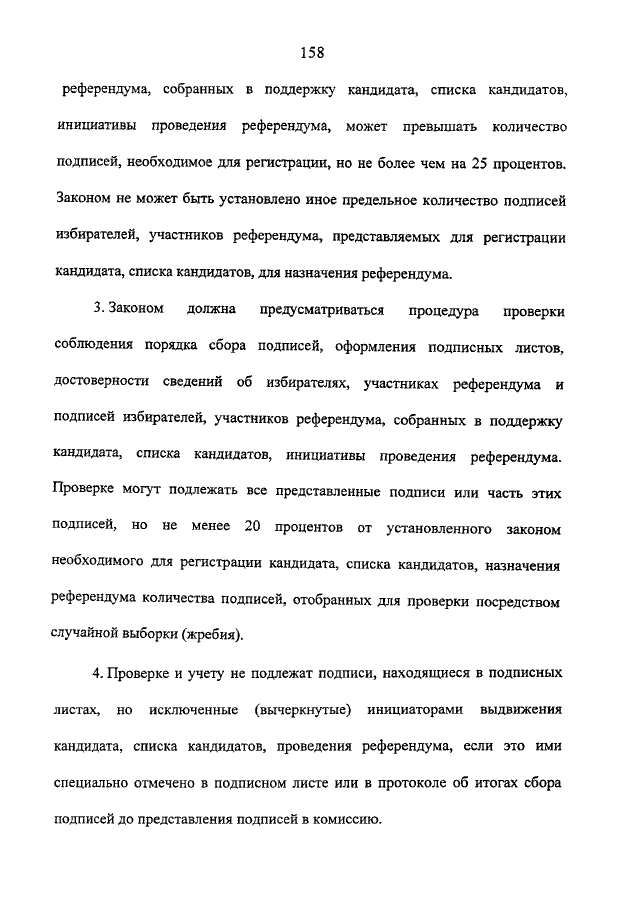 158

референдума, собранных в поддержку кандидата, списка кандидатов, инициативы проведения референдума, может превышать количество подписей, необходимое для регистрации, но не более чем на 25 процентов. Законом не может быть установлено иное предельное количество подписей избирателей, участников референдума, представляемых для регистрации кандидата, списка кандидатов, для назначения референдума.

3. Законом должна предусматриваться процедура проверки соблюдения порядка сбора подписей, оформления подписных листов, достоверности сведений об избирателях, участниках референдума и подписей избирателей, участников референдума, собранных в поддержку кандидата, списка кандидатов, инициативы проведения референдума. Проверке могут подлежать все представленные подписи или часть этих подписей, но не менее 20 процентов от установленного законом необходимого для регистрации кандидата, списка кандидатов, назначения референдума количества подписей, отобранных для проверки посредством случайной выборки (жребия).

4. Проверке и учету не подлежат подписи, находящиеся в подписных листах, но исключенные (вычеркнутые) инициаторами выдвижения кандидата, списка кандидатов, проведения референдума, если это ими специально отмечено в подписном листе или в протоколе об итогах сбора подписей до представления подписей в комиссию.